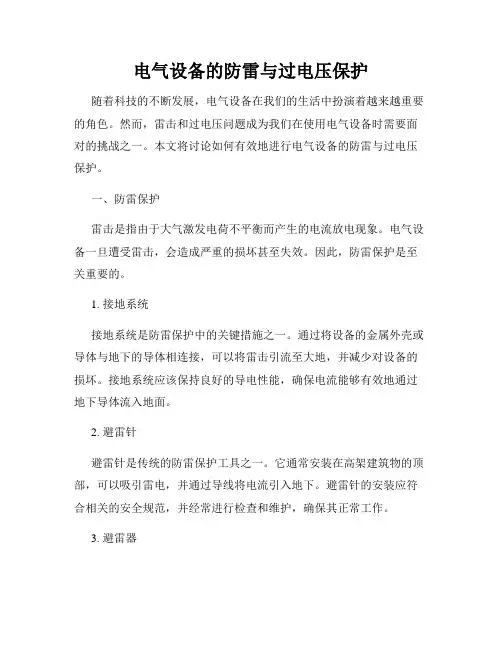 电气设备的防雷与过电压保护

随着科技的不断发展，电气设备在我们的生活中扮演着越来越重要的角色。然而，雷击和过电压问题成为我们在使用电气设备时需要面对的挑战之一。本文将讨论如何有效地进行电气设备的防雷与过电压保护。

一、防雷保护

雷击是指由于大气激发电荷不平衡而产生的电流放电现象。电气设备一旦遭受雷击，会造成严重的损坏甚至失效。因此，防雷保护是至关重要的。

1. 接地系统

接地系统是防雷保护中的关键措施之一。通过将设备的金属外壳或导体与地下的导体相连接，可以将雷击引流至大地，并减少对设备的损坏。接地系统应该保持良好的导电性能，确保电流能够有效地通过地下导体流入地面。

2. 避雷针

避雷针是传统的防雷保护工具之一。它通常安装在高架建筑物的顶部，可以吸引雷电，并通过导线将电流引入地下。避雷针的安装应符合相关的安全规范，并经常进行检查和维护，确保其正常工作。

3. 避雷器